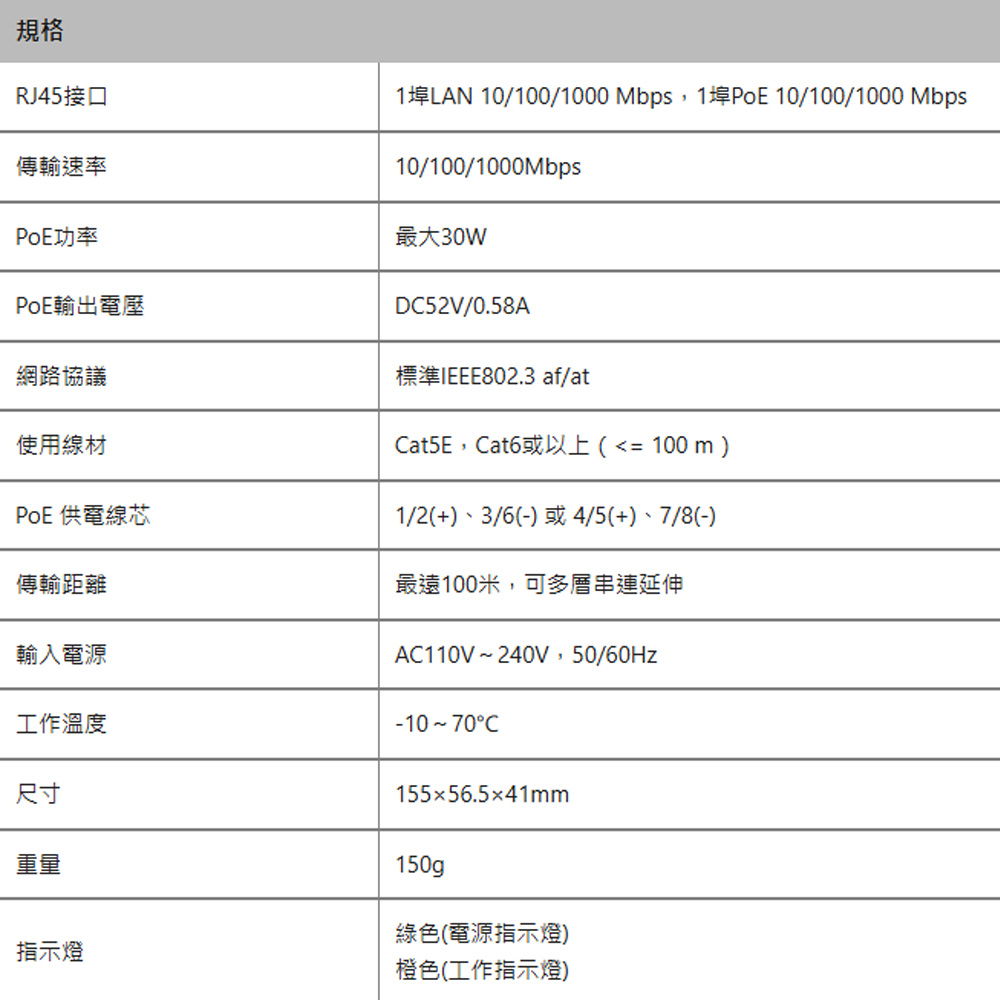 | 規格 | |
|---|---|
| RJ45接口 | 1埠LAN 10/100/1000 Mbps，1埠PoE 10/100/1000 Mbps |
| 傳輸速率 | 10/100/1000Mbps |
| PoE功率 | 最大30W |
| PoE輸出電壓 | DC52V/0.58A |
| 網路協議 | 標準IEEE802.3 af/at |
| 使用線材 | Cat5E，Cat6或以上（<= 100 m） |
| PoE 供電線芯 | 1/2(+)、3/6(-) 或 4/5(+)、7/8(-) |
| 傳輸距離 | 最遠100米，可多層串連延伸 |
| 輸入電源 | AC110V~240V，50/60Hz |
| 工作溫度 | -10~70°C |
| 尺寸 | 155×56.5×41mm |
| 重量 | 150g |
| 指示燈 | 綠色(電源指示燈) 橙色(工作指示燈) |